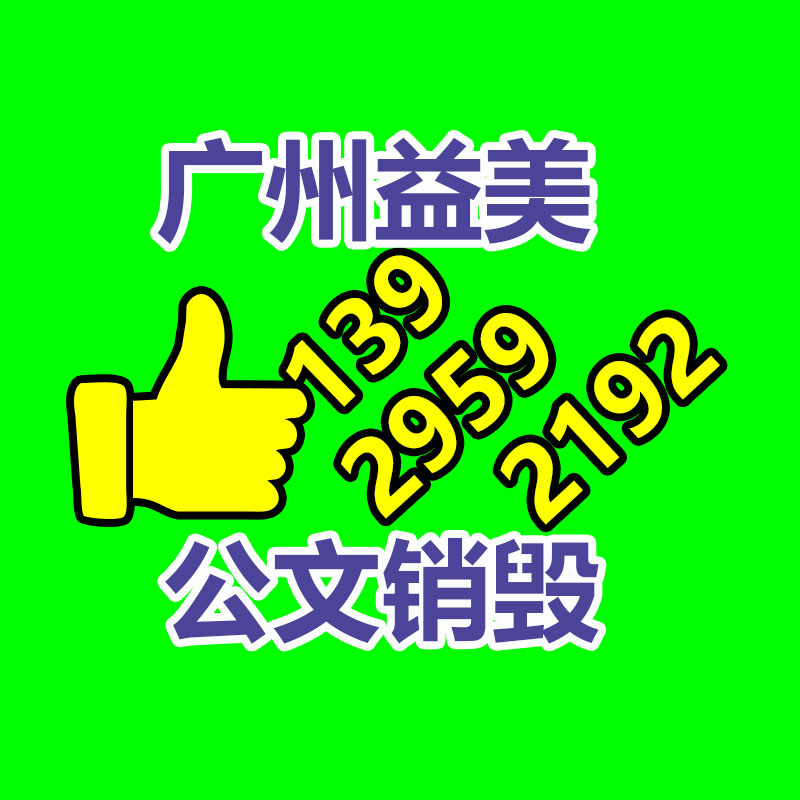 广州益美

139
2959
2192

公文销毁